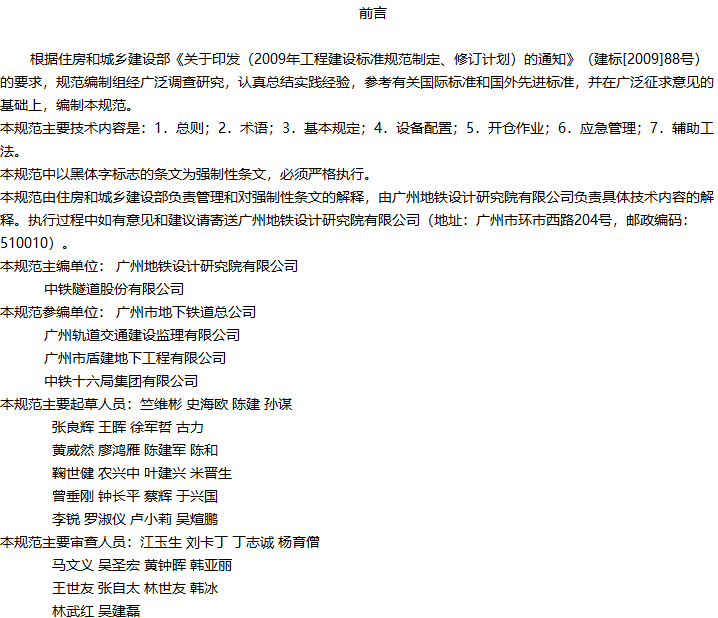 前言

根据住房和城乡建设部《关于印发（2009年工程建设标准规范制定、修订计划）的通知》（建标[2009]88号）的要求，规范编制组经广泛调查研究，认真总结实践经验，参考有关国际标准和国外先进标准，并在广泛征求意见的基础上，编制本规范。

本规范主要技术内容是：1．总则；2．术语；3．基本规定；4．设备配置；5．开仓作业；6．应急管理；7．辅助工法。

本规范中以黑体字标志的条文为强制性条文，必须严格执行。

本规范由住房和城乡建设部负责管理和对强制性条文的解释，由广州地铁设计研究院有限公司负责具体技术内容的解释。执行过程中如有意见和建议请寄送广州地铁设计研究院有限公司（地址：广州市环市西路204号，邮政编码：510010）。

本规范主编单位： 广州地铁设计研究院有限公司
中铁隧道股份有限公司

本规范参编单位： 广州市地下铁道总公司
广州轨道交通建设监理有限公司
广州市盾建地下工程有限公司
中铁十六局集团有限公司

本规范主要起草人员：竺维彬 史海欧 陈建 孙谋
张良辉 王晖 徐军哲 古力
黄威然 廖鸿雁 陈建军 陈和
鞠世健 农兴中 叶建兴 米晋生
曾垂刚 钟长平 蔡辉 于兴国
李锐 罗淑仪 卢小莉 吴煊鹏

本规范主要审查人员：江玉生 刘卡丁 丁志诚 杨育僧
马文义 吴圣宏 黄钟晖 韩亚丽
王世友 张自太 林世友 韩冰
林武红 吴建磊